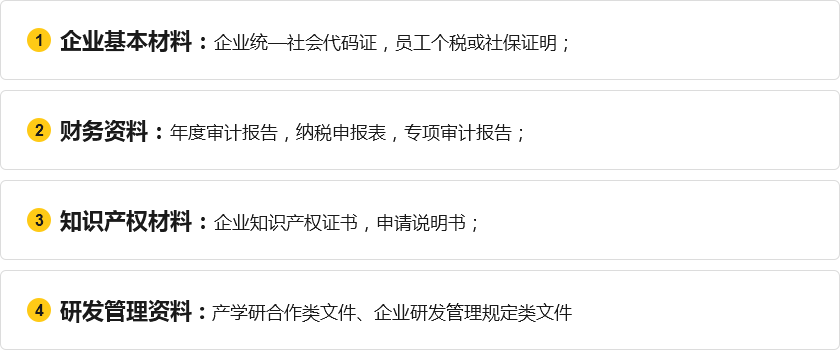 1 企业基本材料：企业统一社会代码证，员工个税或社保证明；

2 财务资料：年度审计报告，纳税申报表，专项审计报告；

3 知识产权材料：企业知识产权证书，申请说明书；

4 研发管理资料：产学研合作类文件、企业研发管理规定类文件